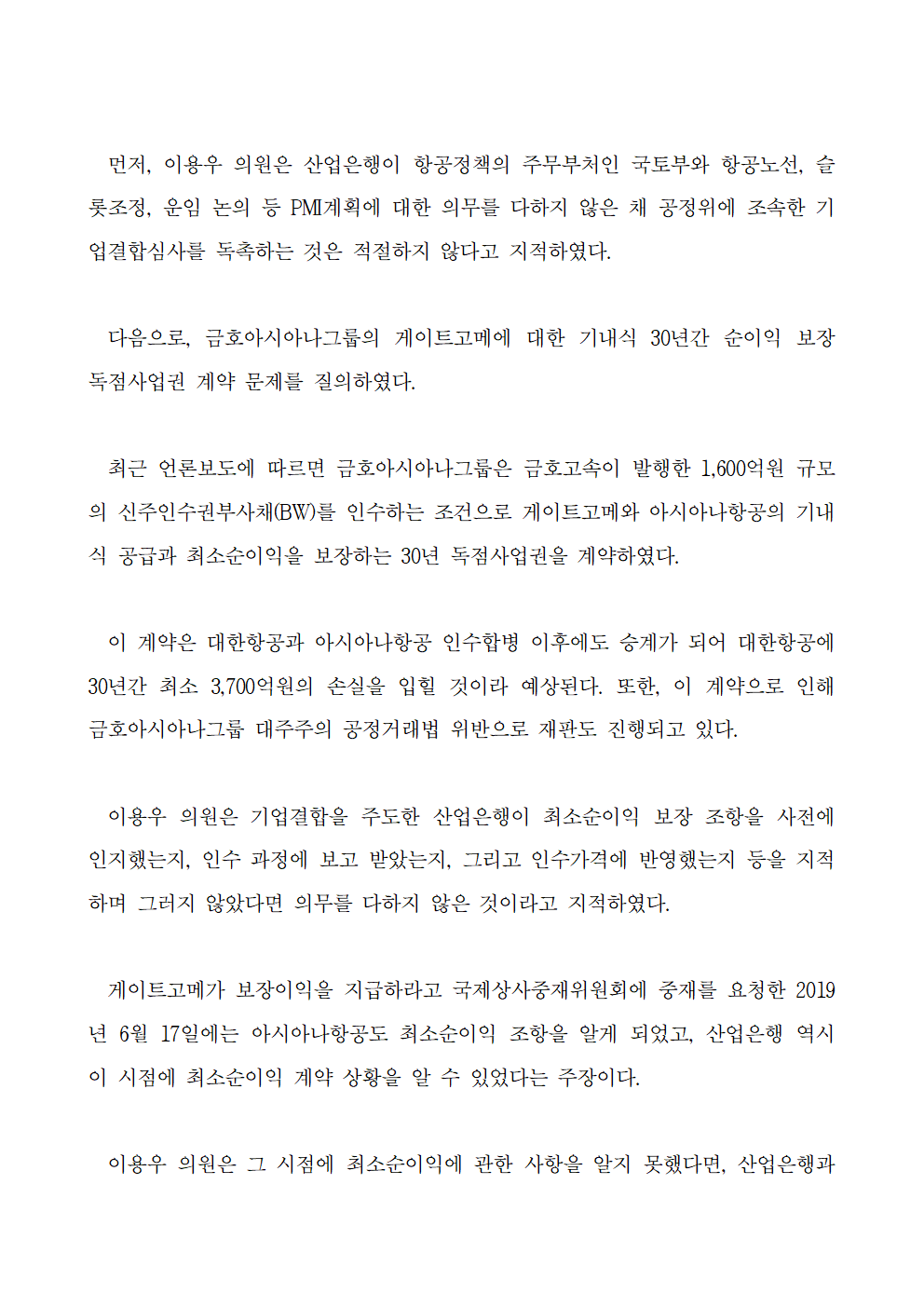 먼저, 이용우 의원은 산업은행이 항공정책의 주무부처인 국토부와 항공노선, 슬롯조정, 운임 논의 등 PMI계획에 대한 의무를 다하지 않은 채 공정위에 조속한 기업결합심사를 독촉하는 것은 적절하지 않다고 지적하였다.

다음으로, 금호아시아나그룹의 게이트고메에 대한 기내식 30년간 순이익 보장 독점사업권 계약 문제를 질의하였다.

최근 언론보도에 따르면 금호아시아나그룹은 금호고속이 발행한 1,600억원 규모의 신주인수권부사채(BW)를 인수하는 조건으로 게이트고메와 아시아나항공의 기내식 공급과 최소순이익을 보장하는 30년 독점사업권을 계약하였다.

이 계약은 대한항공과 아시아나항공 인수합병 이후에도 승계가 되어 대한항공에 30년간 최소 3,700억원의 손실을 입힐 것이라 예상된다. 또한, 이 계약으로 인해 금호아시아나그룹 대주주의 공정거래법 위반으로 재판도 진행되고 있다.

이용우 의원은 기업결합을 주도한 산업은행이 최소순이익 보장 조항을 사전에 인지했는지, 인수 과정에 보고 받았는지, 그리고 인수가격에 반영했는지 등을 지적하며 그러지 않았다면 의무를 다하지 않은 것이라고 지적하였다.

게이트고메가 보장이익을 지급하라고 국제상사중재위원회에 중재를 요청한 2019년 6월 17일에는 아시아나항공도 최소순이익 조항을 알게 되었고, 산업은행 역시 이 시점에 최소순이익 계약 상황을 알 수 있었다는 주장이다.

이용우 의원은 그 시점에 최소순이익에 관한 사항을 알지 못했다면, 산업은행과